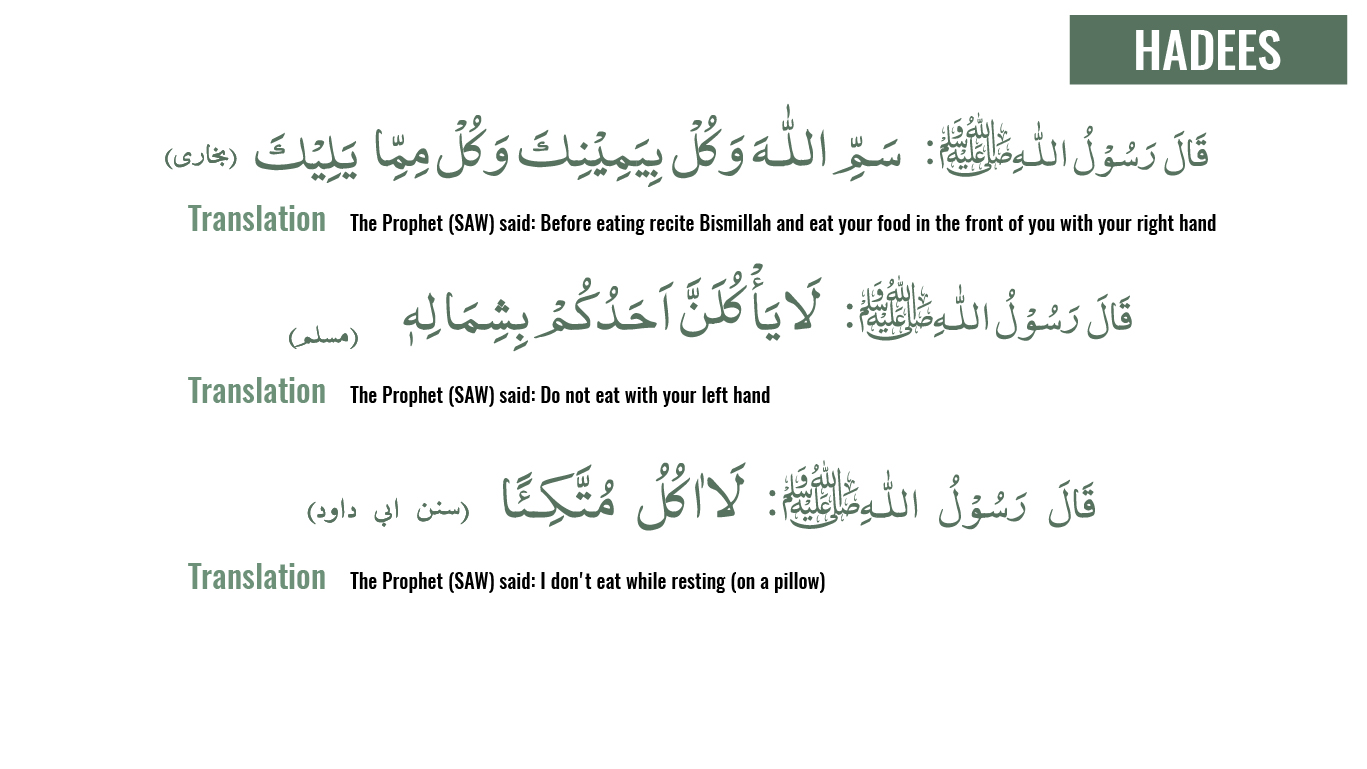 HADEES

قَالَ رَسُوْلُ اللّٰهِ ﷺ: سَمِّ اللّٰهَ وَكُلْ بِيَمِيْنِكَ وَكُلْ مِمَّا يَلِيْكَ (بخاری)

Translation The Prophet (SAW) said: Before eating recite Bismillah and eat your food in the front of you with your right hand

قَالَ رَسُوْلُ اللّٰهِ ﷺ: لَايَأْكُلَنَّ اَحَدُكُمْ بِشِمَالِهٖ (مسلم)

Translation The Prophet (SAW) said: Do not eat with your left hand

قَالَ رَسُوْلُ اللّٰهِ ﷺ: لَااٰكُلُ مُتَّكِئًا (سنن ابی داود)

Translation The Prophet (SAW) said: I don't eat while resting (on a pillow)